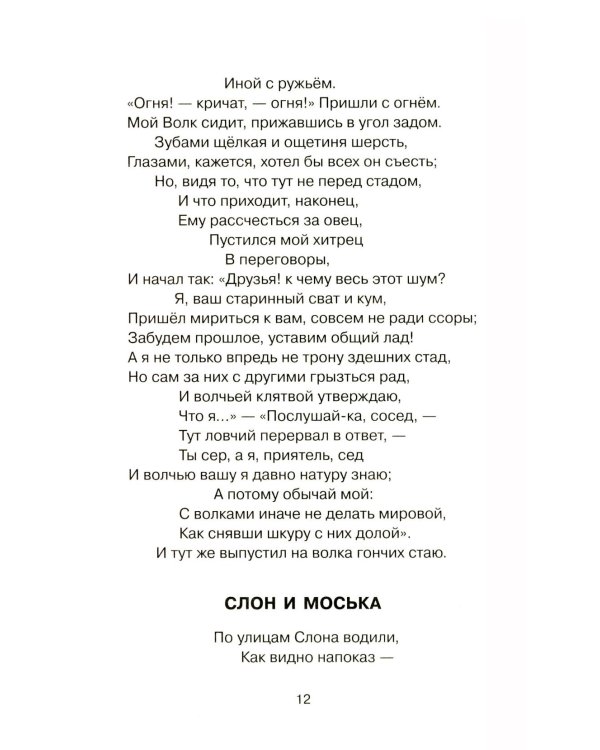 Иной с ружьём.
«Огня! — кричат, — огня!» Пришли с огнём.
Мой Волк сидит, прижавшись в угол задом.
Зубами щёлкая и ощетиня шерсть,
Глазами, кажется, хотел бы всех он съесть;
Но, видя то, что тут не перед стадом,
И что приходит, наконец,
Ему рассчесться за овец,
Пустился мой хитрец
В переговоры,
И начал так: «Друзья! к чему весь этот шум?
Я, ваш старинный сват и кум,
Пришёл мириться к вам, совсем не ради ссоры;
Забудем прошлое, уставим общий лад!
А я не только впредь не трону здешних стад,
Но сам за них с другими грызться рад,
И волчьей клятвой утверждаю,
Что я...» — «Послушай-ка, сосед, —
Тут ловчий перервал в ответ, —
Ты сер, а я, приятель, сед
И волчью вашу я давно натуру знаю;
А потому обычай мой:
С волками иначе не делать мировой,
Как снявши шкуру с них долой».
И тут же выпустил на волка гончих стаю.

СЛОН И МОСЬКА

По улицам Слона водили,
Как видно напоказ —

12